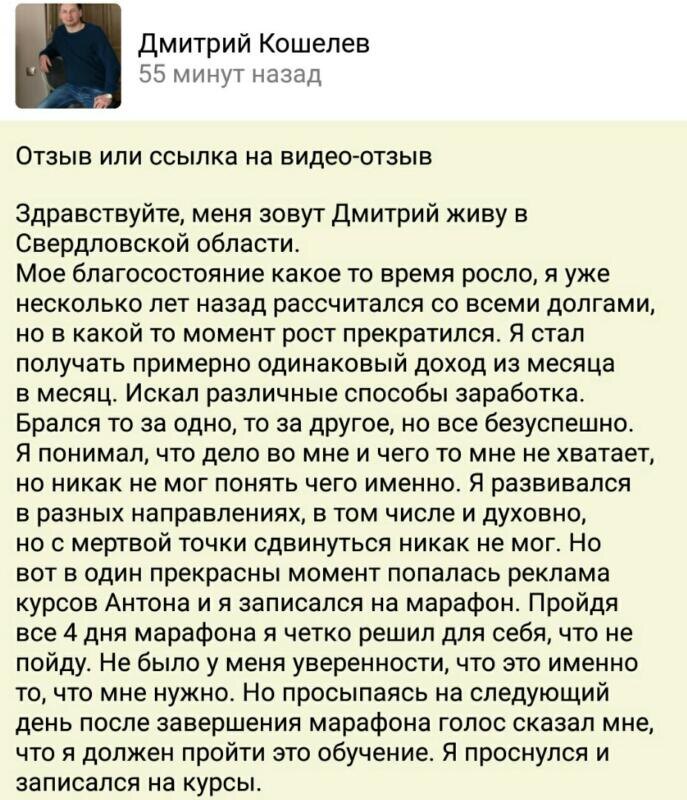 Дмитрий Кошелев
55 минут назад

Отзыв или ссылка на видео-отзыв

Здравствуйте, меня зовут Дмитрий живу в Свердловской области.
Мое благосостояние какое то время росло, я уже несколько лет назад рассчитался со всеми долгами, но в какой то момент рост прекратился. Я стал получать примерно одинаковый доход из месяца в месяц. Искал различные способы заработка. Брался то за одно, то за другое, но все безуспешно. Я понимал, что дело во мне и чего то мне не хватает, но никак не мог понять чего именно. Я развивался в разных направлениях, в том числе и духовно, но с мертвой точки сдвинуться никак не мог. Но вот в один прекрасны момент попалась реклама курсов Антона и я записался на марафон. Пройдя все 4 дня марафона я четко решил для себя, что не пойду. Не было у меня уверенности, что это именно то, что мне нужно. Но просыпаясь на следующий день после завершения марафона голос сказал мне, что я должен пройти это обучение. Я проснулся и записался на курсы.